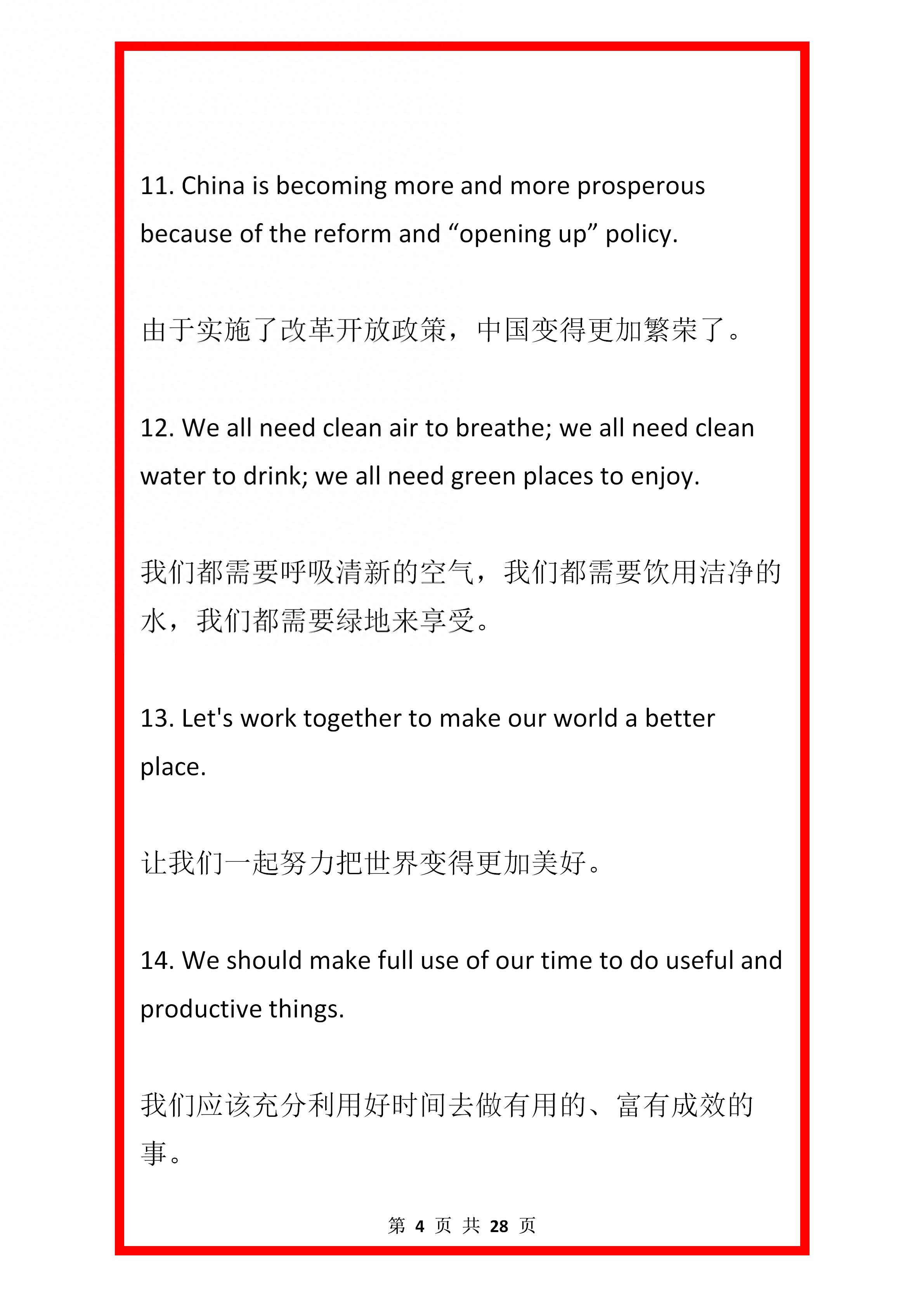 11. China is becoming more and more prosperous because of the reform and “opening up” policy.

由于实施了改革开放政策，中国变得更加繁荣了。

12. We all need clean air to breathe; we all need clean water to drink; we all need green places to enjoy.

我们都需要呼吸清新的空气，我们都需要饮用洁净的水，我们都需要绿地来享受。

13. Let's work together to make our world a better place.

让我们一起努力把世界变得更加美好。

14. We should make full use of our time to do useful and productive things.

我们应该充分利用好时间去做有用的、富有成效的事。

第 4 页 共 28 页